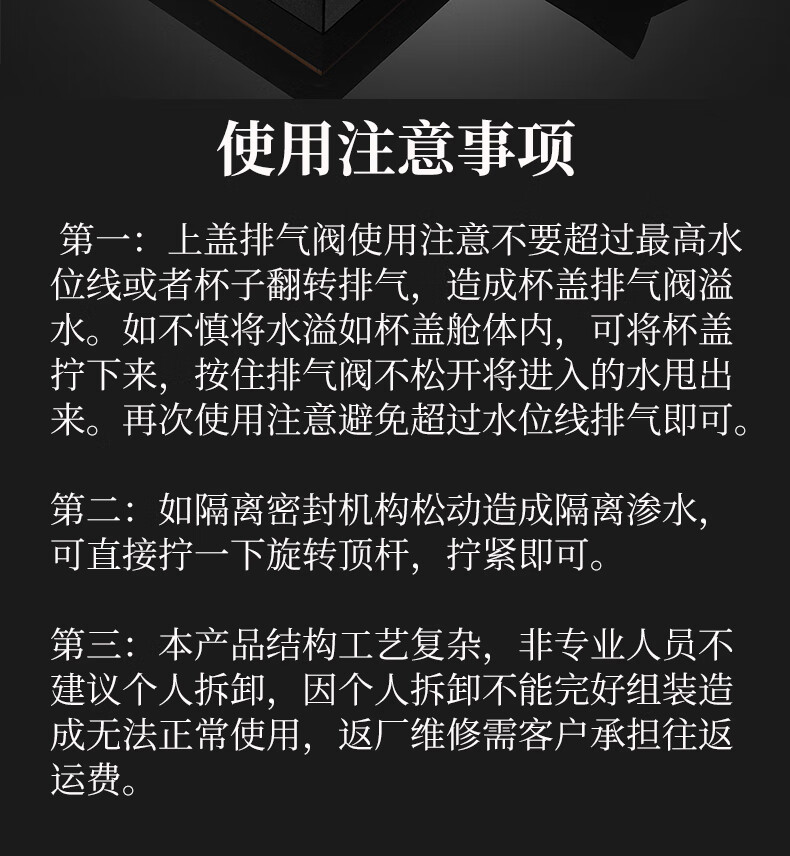 使用注意事项

第一：上盖排气阀使用注意不要超过最高水位线或者杯子翻转排气，造成杯盖排气阀溢水。如不慎将水溢如杯盖舱体内，可将杯盖拧下来，按住排气阀不松开将进入的水甩出来。再次使用注意避免超过水位线排气即可。

第二：如隔离密封机构松动造成隔离渗水，可直接拧一下旋转顶杆，拧紧即可。

第三：本产品结构工艺复杂，非专业人员不建议个人拆卸，因个人拆卸不能完好组装造成无法正常使用，返厂维修需客户承担往返运费。